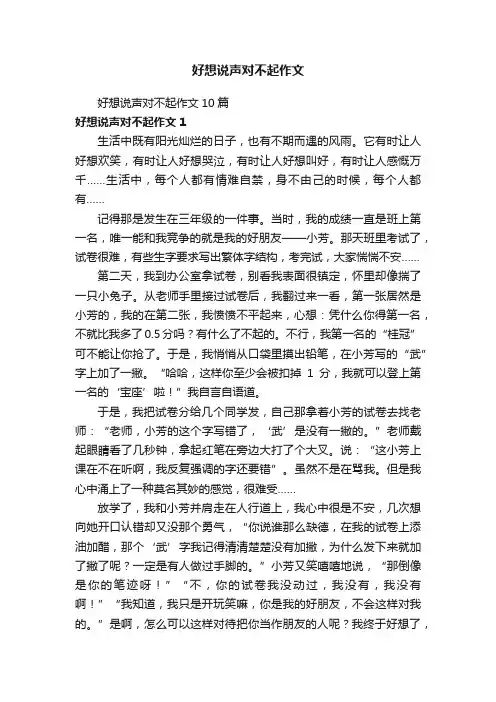 好想说声对不起作文

好想说声对不起作文 10 篇

好想说声对不起作文 1

生活中既有阳光灿烂的日子，也有不期而遇的风雨。它有时让人好想欢笑，有时让人好想哭泣，有时让人好想叫好，有时让人感慨万千……生活中，每个人都有情难自禁，身不由己的时候，每个人都有……

记得那是发生在三年级的一件事。当时，我的成绩一直是班上第一名，唯一能和我竞争的就是我的好朋友——小芳。那天班里考试了，试卷很难，有些生字要求写出繁体字结构，考完试，大家惴惴不安……

第二天，我到办公室拿试卷，别看我表面很镇定，怀里却像揣了一只小兔子。从老师手里接过试卷后，我翻过来一看，第一张居然是小芳的，我的在第二张，我愤愤不平起来，心想：凭什么你得第一名，不就比我多了 0.5 分吗？有什么了不起的。不行，我第一名的“桂冠”可不能让你抢了。于是，我悄悄从口袋里摸出铅笔，在小芳写的“武”字上加了一撇。“哈哈，这样你至少会被扣掉 1 分，我就可以登上第一名的‘宝座’啦！”我自言自语道。

于是，我把试卷分给几个同学发，自己那拿着小芳的试卷去找老师：“老师，小芳的这个字写错了，‘武’是没有一撇的。”老师戴起眼睛看了几秒钟，拿起红笔在旁边大打了个大叉。说：“这小芳上课在不在听啊，我反复强调的字还要错”。虽然不是在骂我。但是我心中涌上了一种莫名其妙的感觉，很难受……

放学了，我和小芳并肩走在人行道上，我心中很是不安，几次想向她开口认错却又没那个勇气，“你说谁那么缺德，在我的试卷上添油加醋，那个‘武’字我记得清清楚楚没有加撇，为什么发下来就加了撇了呢？一定是有人做过手脚的。”小芳又笑嘻嘻地说，“那倒像是你的笔迹呀！”“不，你的试卷我没动过，我没有，我没有啊！”“我知道，我只是开玩笑嘛，你是我的好朋友，不会这样对我的。”是啊，怎么可以这样对待把你当作朋友的人呢？我终于好想了，